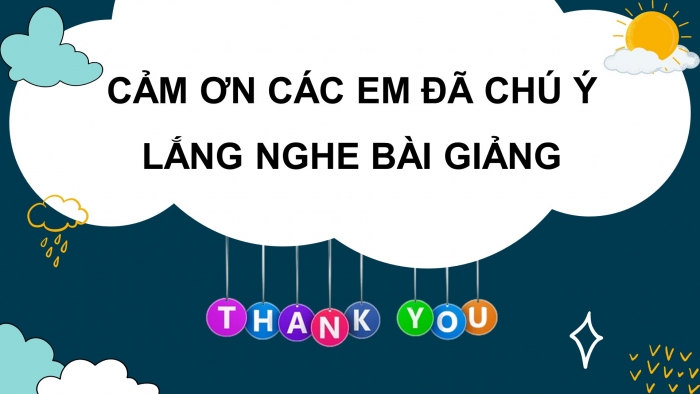 CẢM ƠN CÁC EM ĐÃ CHÚ Ý LẮNG NGHE BÀI GIẢNG

THANK YOU